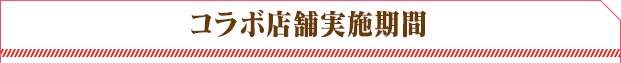 コラボ店舗実施期間